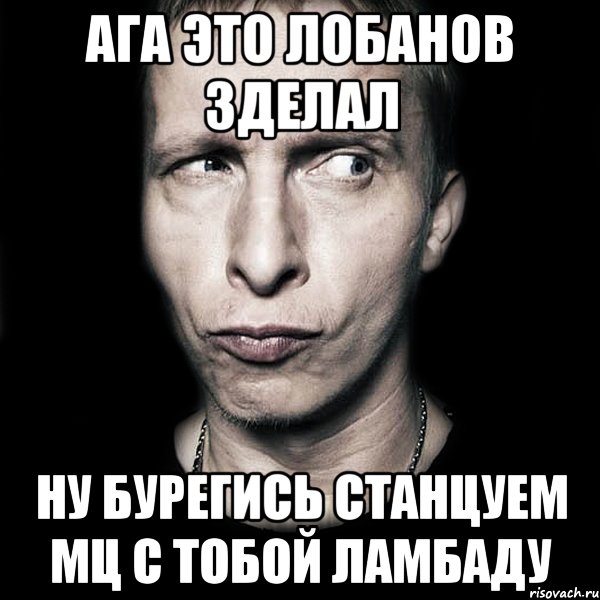 АГА ЭТО ЛОБАНОВ ЗДЕЛАЛ

НУ БУРЕГИСЬ СТАНЦУЕМ МЦ С ТОБОЙ ЛАМБАДУ

risovach.ru